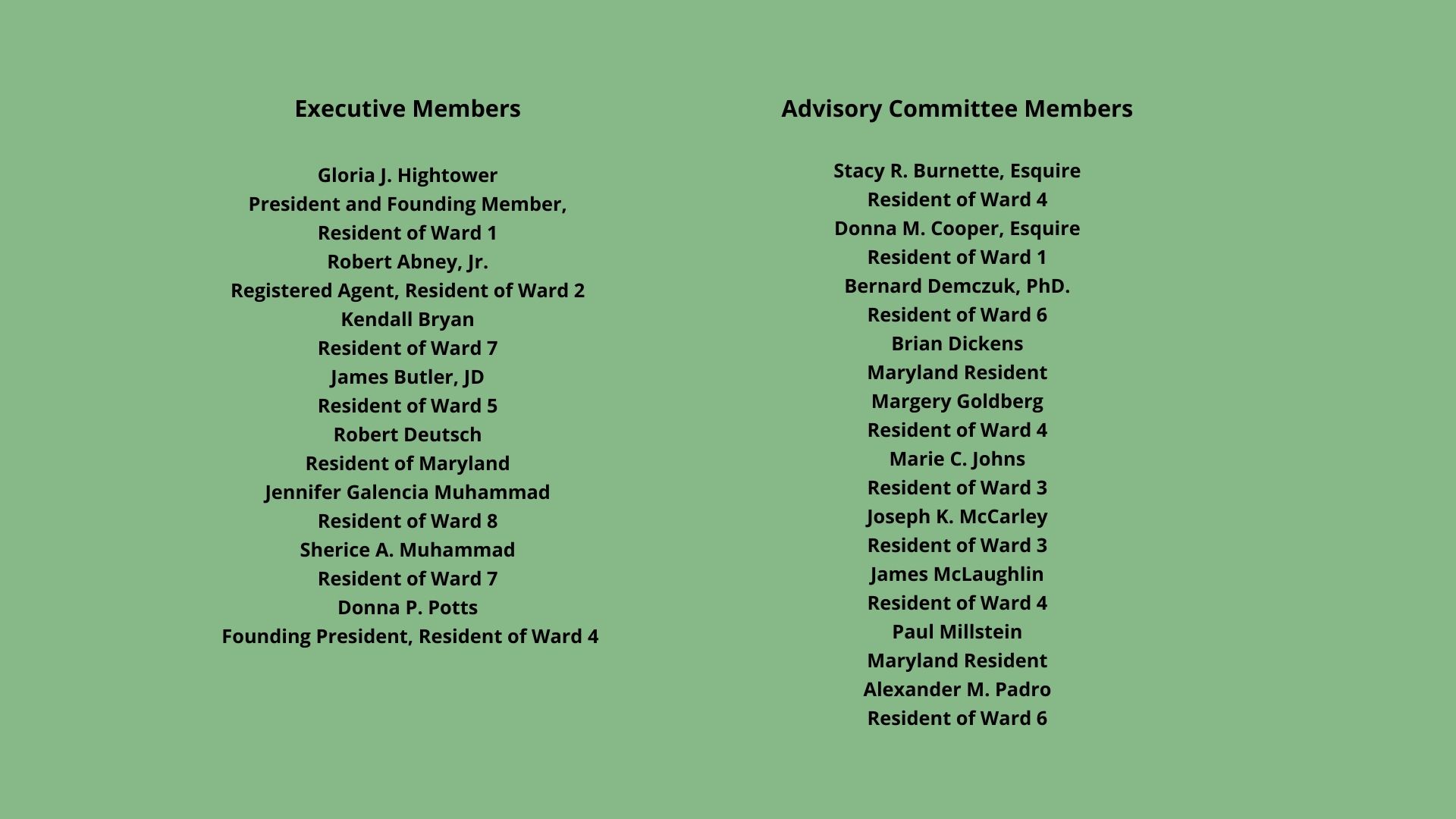 Executive Members

Gloria J. Hightower
President and Founding Member,
Resident of Ward 1
Robert Abney, Jr.
Registered Agent, Resident of Ward 2
Kendall Bryan
Resident of Ward 7
James Butler, JD
Resident of Ward 5
Robert Deutsch
Resident of Maryland
Jennifer Galencia Muhammad
Resident of Ward 8
Sherice A. Muhammad
Resident of Ward 7
Donna P. Potts
Founding President, Resident of Ward 4

Advisory Committee Members

Stacy R. Burnette, Esquire
Resident of Ward 4
Donna M. Cooper, Esquire
Resident of Ward 1
Bernard Demczuk, PhD.
Resident of Ward 6
Brian Dickens
Maryland Resident
Margery Goldberg
Resident of Ward 4
Marie C. Johns
Resident of Ward 3
Joseph K. McCarley
Resident of Ward 3
James McLaughlin
Resident of Ward 4
Paul Millstein
Maryland Resident
Alexander M. Padro
Resident of Ward 6